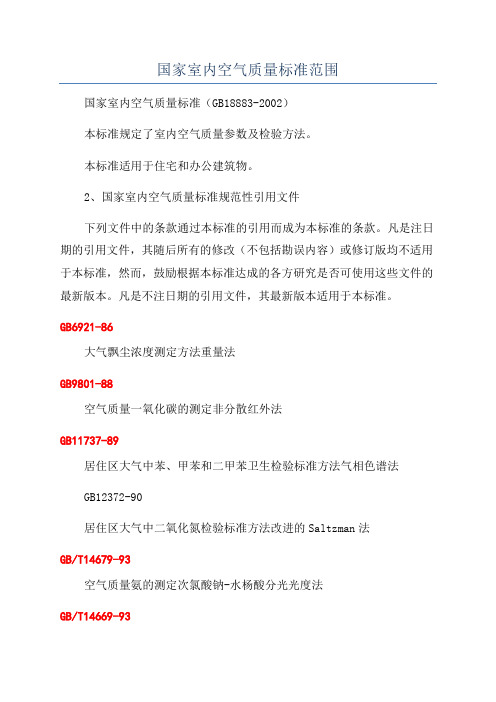 国家室内空气质量标准范围

国家室内空气质量标准（GB18883-2002）

本标准规定了室内空气质量参数及检验方法。

本标准适用于住宅和办公建筑物。

2、国家室内空气质量标准规范性引用文件

下列文件中的条款通过本标准的引用而成为本标准的条款。凡是注日期的引用文件，其随后所有的修改（不包括勘误内容）或修订版均不适用于本标准，然而，鼓励根据本标准达成的各方研究是否可使用这些文件的最新版本。凡是不注日期的引用文件，其最新版本适用于本标准。

GB6921-86

大气飘尘浓度测定方法重量法

GB9801-88

空气质量一氧化碳的测定非分散红外法

GB11737-89

居住区大气中苯、甲苯和二甲苯卫生检验标准方法气相色谱法

GB12372-90

居住区大气中二氧化氮检验标准方法改进的 Saltzman 法

GB/T14679-93

空气质量氨的测定次氯酸钠-水杨酸分光光度法

GB/T14669-93